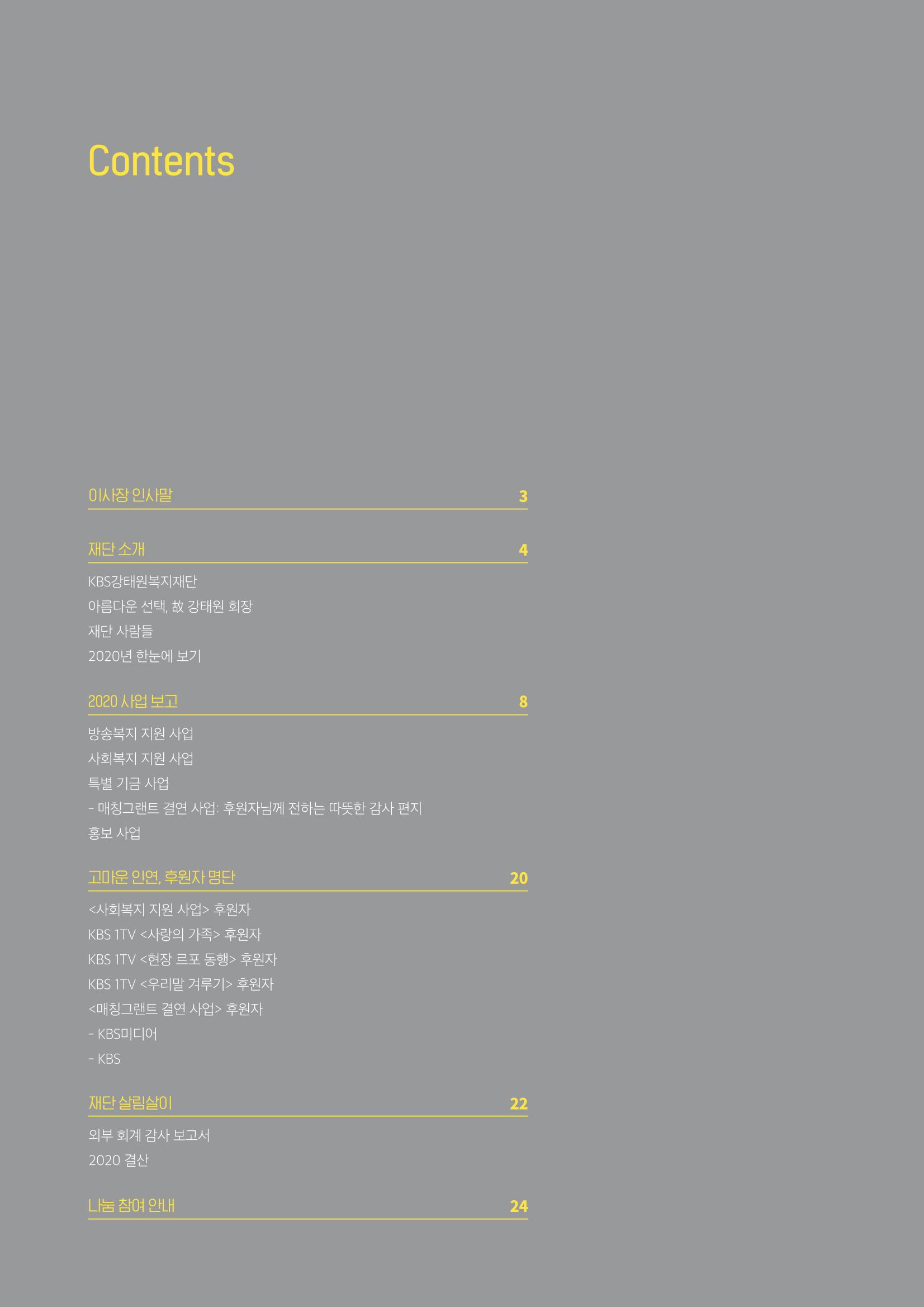 Contents

이사장 인사말 3

재단 소개 4

KBS강태원복지재단
아름다운 선택, 故 강태원 회장
재단 사람들
2020년 한눈에 보기

2020 사업 보고 8

방송복지 지원 사업
사회복지 지원 사업
특별 기금 사업
- 매칭그랜트 결연 사업: 후원자님께 전하는 따뜻한 감사 편지
홍보 사업

고마운 인연, 후원자 명단 20

<사회복지 지원 사업> 후원자
KBS 1TV <사랑의 가족> 후원자
KBS 1TV <현장 르포 동행> 후원자
KBS 1TV <우리말 겨루기> 후원자
<매칭그랜트 결연 사업> 후원자
- KBS미디어
- KBS

재단 살림살이 22

외부 회계 감사 보고서
2020 결산

나눔 참여 안내 24